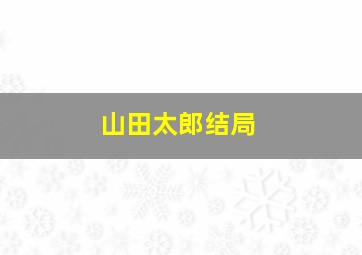 山田太郎结局